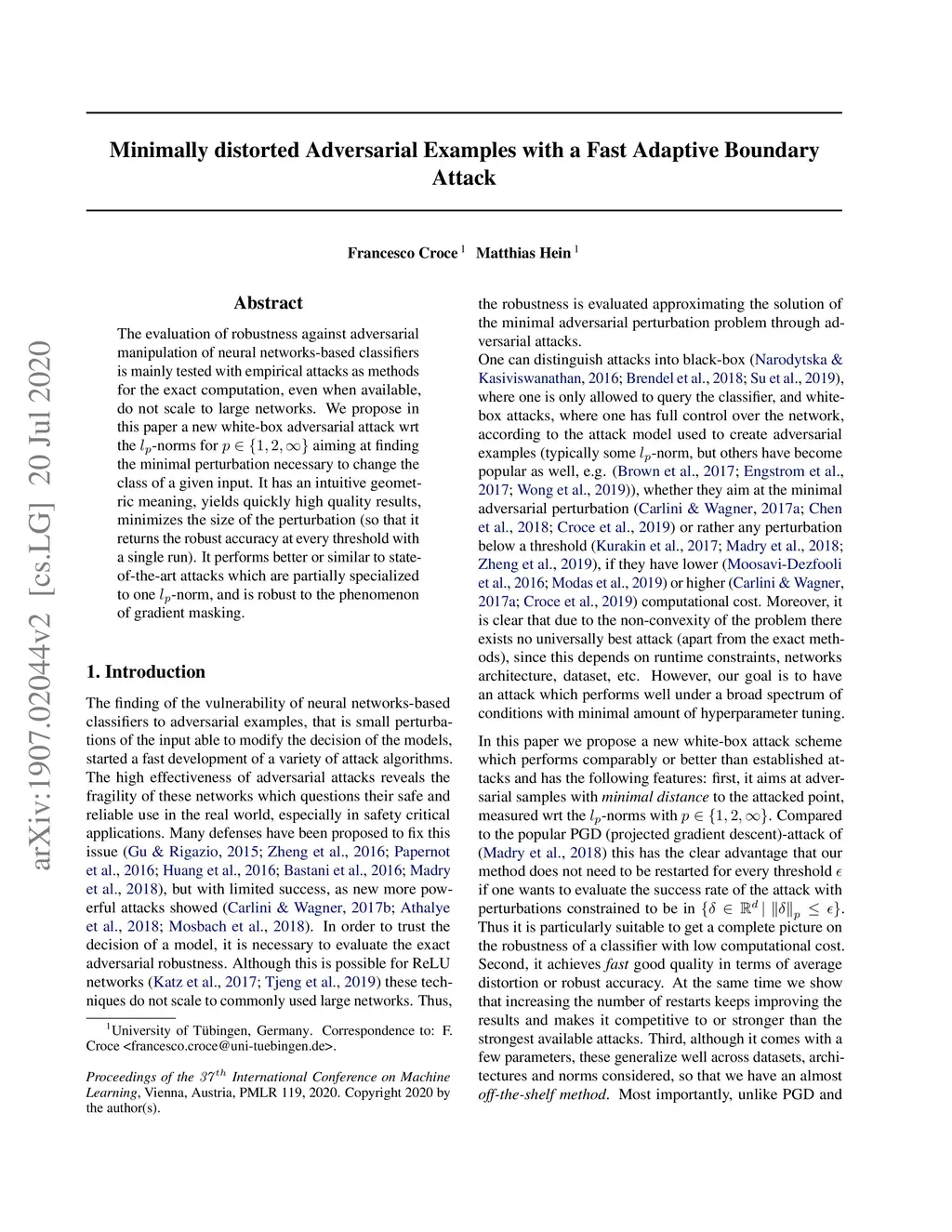 arXiv:1907.02044v2 [cs.LG] 20 Jul 2020

Minimally distorted Adversarial Examples with a Fast Adaptive Boundary Attack

Francesco Croce $^1$ Matthias Hein $^1$

Abstract

The evaluation of robustness against adversarial manipulation of neural networks-based classifiers is mainly tested with empirical attacks as methods for the exact computation, even when available, do not scale to large networks. We propose in this paper a new white-box adversarial attack wrt the $l_p$-norms for $p \in \{1, 2, \infty\}$ aiming at finding the minimal perturbation necessary to change the class of a given input. It has an intuitive geometric meaning, yields quickly high quality results, minimizes the size of the perturbation (so that it returns the robust accuracy at every threshold with a single run). It performs better or similar to state-of-the-art attacks which are partially specialized to one $l_p$-norm, and is robust to the phenomenon of gradient masking.

1. Introduction

The finding of the vulnerability of neural networks-based classifiers to adversarial examples, that is small perturbations of the input able to modify the decision of the models, started a fast development of a variety of attack algorithms. The high effectiveness of adversarial attacks reveals the fragility of these networks which questions their safe and reliable use in the real world, especially in safety critical applications. Many defenses have been proposed to fix this issue (Gu & Rigazio, 2015; Zheng et al., 2016; Papernot et al., 2016; Huang et al., 2016; Bastani et al., 2016; Madry et al., 2018), but with limited success, as new more powerful attacks showed (Carlini & Wagner, 2017b; Athalye et al., 2018; Mosbach et al., 2018). In order to trust the decision of a model, it is necessary to evaluate the exact adversarial robustness. Although this is possible for ReLU networks (Katz et al., 2017; Tjeng et al., 2019) these techniques do not scale to commonly used large networks. Thus,

$^1$University of Tübingen, Germany. Correspondence to: F. Croce <francesco.croce@uni-tuebingen.de>.

Proceedings of the $37^{th}$ International Conference on Machine Learning, Vienna, Austria, PMLR 119, 2020. Copyright 2020 by the author(s).

the robustness is evaluated approximating the solution of the minimal adversarial perturbation problem through adversarial attacks.
One can distinguish attacks into black-box (Narodytska & Kasiviswanathan, 2016; Brendel et al., 2018; Su et al., 2019), where one is only allowed to query the classifier, and white-box attacks, where one has full control over the network, according to the attack model used to create adversarial examples (typically some $l_p$-norm, but others have become popular as well, e.g. (Brown et al., 2017; Engstrom et al., 2017; Wong et al., 2019)), whether they aim at the minimal adversarial perturbation (Carlini & Wagner, 2017a; Chen et al., 2018; Croce et al., 2019) or rather any perturbation below a threshold (Kurakin et al., 2017; Madry et al., 2018; Zheng et al., 2019), if they have lower (Moosavi-Dezfooli et al., 2016; Modas et al., 2019) or higher (Carlini & Wagner, 2017a; Croce et al., 2019) computational cost. Moreover, it is clear that due to the non-convexity of the problem there exists no universally best attack (apart from the exact methods), since this depends on runtime constraints, networks architecture, dataset, etc. However, our goal is to have an attack which performs well under a broad spectrum of conditions with minimal amount of hyperparameter tuning.

In this paper we propose a new white-box attack scheme which performs comparably or better than established attacks and has the following features: first, it aims at adversarial samples with minimal distance to the attacked point, measured wrt the $l_p$-norms with $p \in \{1, 2, \infty\}$. Compared to the popular PGD (projected gradient descent)-attack of (Madry et al., 2018) this has the clear advantage that our method does not need to be restarted for every threshold $\epsilon$ if one wants to evaluate the success rate of the attack with perturbations constrained to be in $\{\delta \in \mathbb{R}^d \mid \|\delta\|_p \leq \epsilon\}$. Thus it is particularly suitable to get a complete picture on the robustness of a classifier with low computational cost. Second, it achieves fast good quality in terms of average distortion or robust accuracy. At the same time we show that increasing the number of restarts keeps improving the results and makes it competitive to or stronger than the strongest available attacks. Third, although it comes with a few parameters, these generalize well across datasets, architectures and norms considered, so that we have an almost off-the-shelf method. Most importantly, unlike PGD and